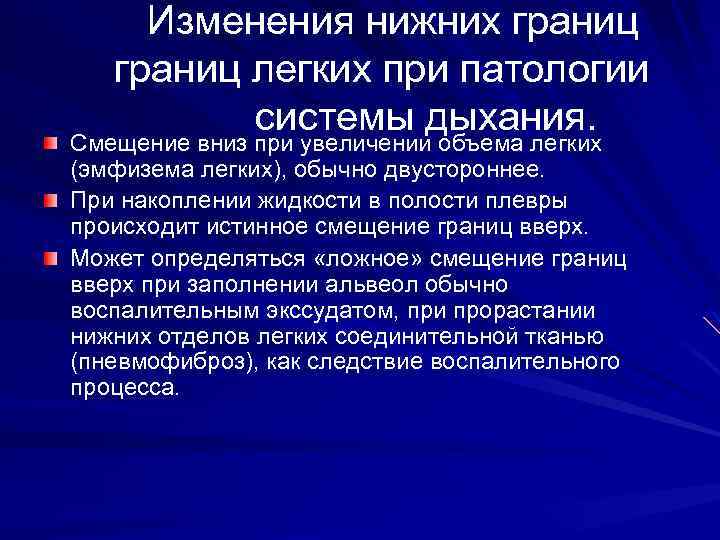 Изменения нижних границ границ легких при патологии системы дыхания.

• Смещение вниз при увеличении объема легких (эмфизема легких), обычно двустороннее.

• При накоплении жидкости в полости плевры происходит истинное смещение границ вверх.

• Может определяться «ложное» смещение границ вверх при заполнении альвеол обычно воспалительным экссудатом, при прорастании нижних отделов легких соединительной тканью (пневмофиброз), как следствие воспалительного процесса.